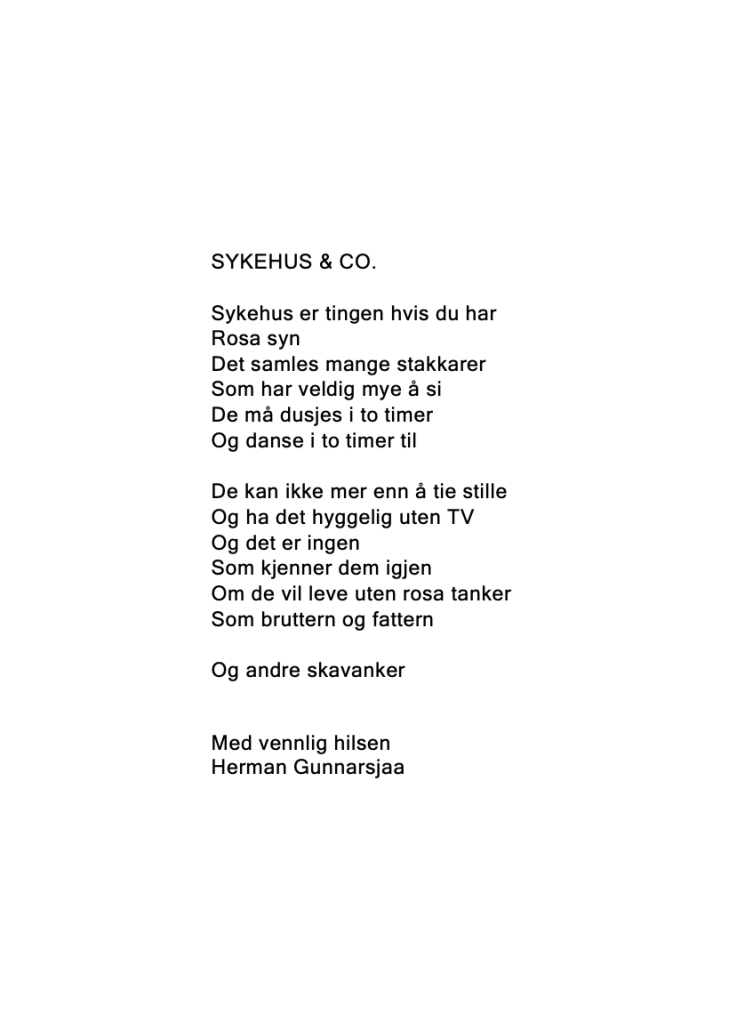 SYKEHUS & CO.

Sykehus er tingen hvis du har
Rosa syn
Det samles mange stakkarer
Som har veldig mye å si
De må dusjes i to timer
Og danse i to timer til

De kan ikke mer enn å tie stille
Og ha det hyggelig uten TV
Og det er ingen
Som kjenner dem igjen
Om de vil leve uten rosa tanker
Som bruttern og fattern

Og andre skavanker

Med vennlig hilsen
Herman Gunnarsjaa